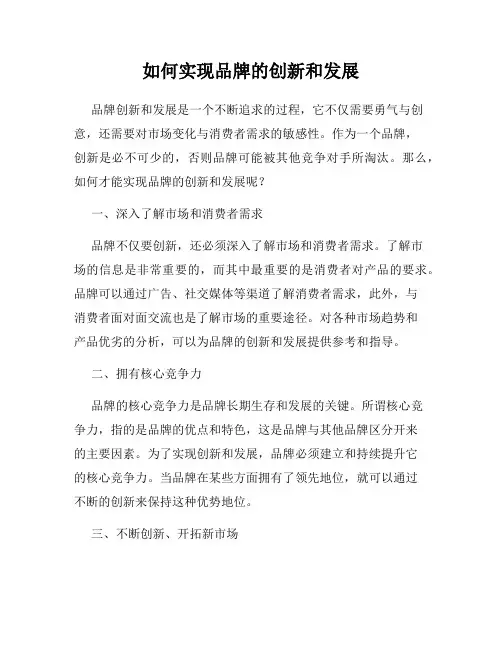 如何实现品牌的创新和发展

品牌创新和发展是一个不断追求的过程，它不仅需要勇气与创意，还需要对市场变化与消费者需求的敏感性。作为一个品牌，创新是必不可少的，否则品牌可能被其他竞争对手所淘汰。那么，如何才能实现品牌的创新和发展呢？

一、深入了解市场和消费者需求

品牌不仅要创新，还必须深入了解市场和消费者需求。了解市场的信息是非常重要的，而其中最重要的是消费者对产品的要求。品牌可以通过广告、社交媒体等渠道了解消费者需求，此外，与消费者面对面交流也是了解市场的重要途径。对各种市场趋势和产品优劣的分析，可以为品牌的创新和发展提供参考和指导。

二、拥有核心竞争力

品牌的核心竞争力是品牌长期生存和发展的关键。所谓核心竞争力，指的是品牌的优点和特色，这是品牌与其他品牌区分开来的主要因素。为了实现创新和发展，品牌必须建立和持续提升它的核心竞争力。当品牌在某些方面拥有了领先地位，就可以通过不断的创新来保持这种优势地位。

三、不断创新、开拓新市场